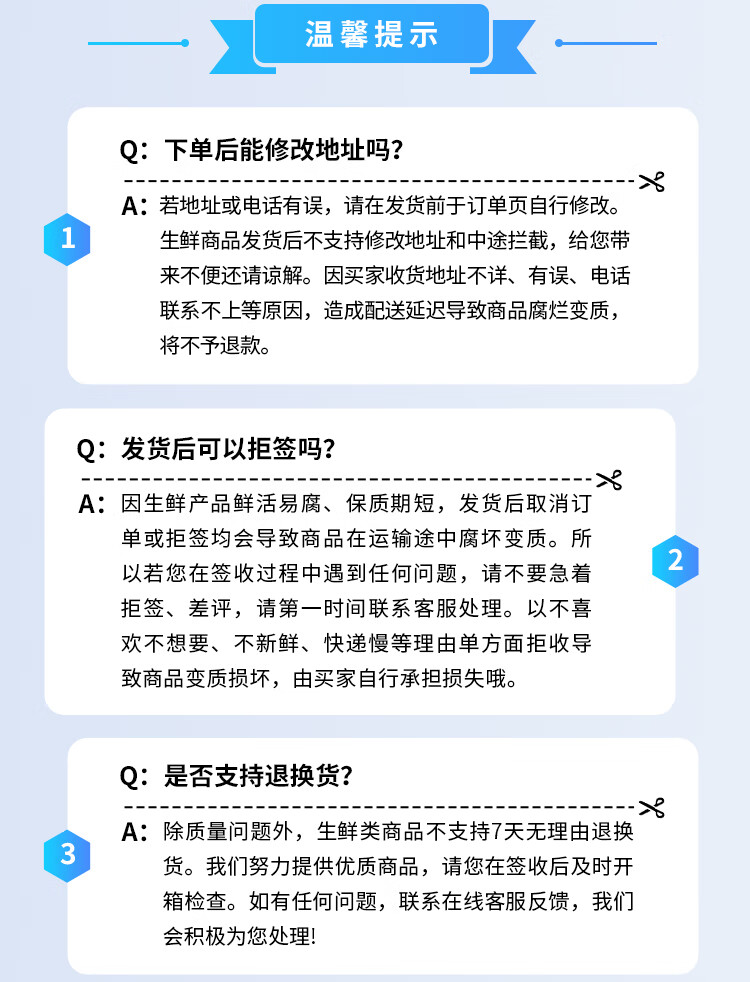 温馨提示

1

Q：下单后能修改地址吗?

A：若地址或电话有误，请在发货前于订单页自行修改。生鲜商品发货后不支持修改地址和中途拦截，给您带来不便还请谅解。因买家收货地址不详、有误、电话联系不上等原因，造成配送延迟导致商品腐烂变质，将不予退款。

Q：发货后可以拒签吗?

A：因生鲜产品鲜活易腐、保质期短，发货后取消订单或拒签均会导致商品在运输途中腐坏变质。所以若您在签收过程中遇到任何问题，请不要急着拒签、差评，请第一时间联系客服处理。以不喜欢不想要、不新鲜、快递慢等理由单方面拒收导致商品变质损坏，由买家自行承担损失哦。

2

3

Q：是否支持退换货?

A：除质量问题外，生鲜类商品不支持7天无理由退换货。我们努力提供优质商品，请您在签收后及时开箱检查。如有任何问题，联系在线客服反馈，我们会积极为您处理!